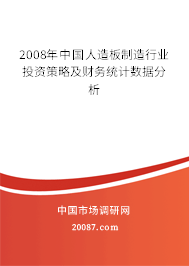 2008年中国人造板制造行业投资策略及财务统计数据分析

中国市场调研网

20087.com